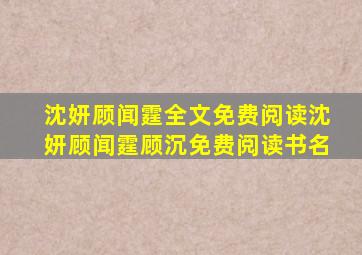 沈妍顾闻霆全文免费阅读沈妍顾闻霆顾沉免费阅读书名